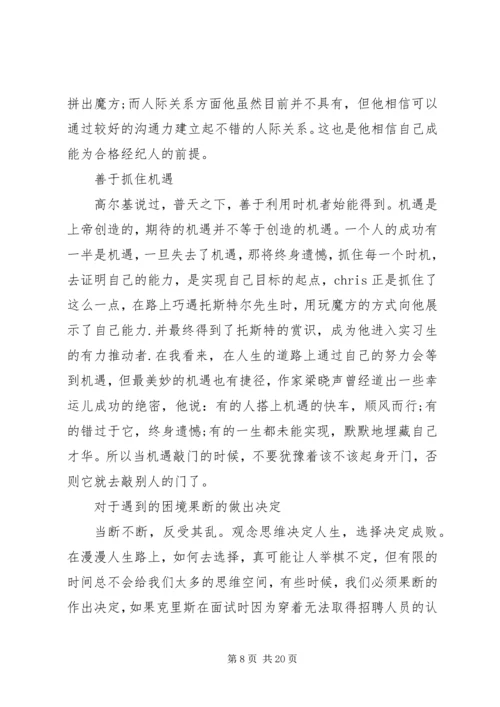 拼出魔方;而人际关系方面他虽然目前并不具有，但他相信可以通过较好的沟通力建立起不错的人际关系。这也是他相信自己成能为合格经纪人的前提。

善于抓住机遇

高尔基说过，普天之下，善于利用时机者始能得到。机遇是上帝创造的，期待的机遇并不等于创造的机遇。一个人的成功有一半是机遇，一旦失去了机遇，那将终身遗憾，抓住每一个时机，去证明自己的能力，是实现自己目标的起点，chris 正是抓住了这么一点，在路上巧遇托斯特尔先生时，用玩魔方的方式向他展示了自己能力.并最终得到了托斯特的赏识，成为他进入实习生的有力推动者.在我看来，在人生的道路上通过自己的努力会等到机遇，但最美妙的机遇也有捷径，作家梁晓声曾经道出一些幸运儿成功的绝密，他说：有的人搭上机遇的快车，顺风而行;有的错过于它，终身遗憾;有的一生都未能实现，默默地埋藏自己才华。所以当机遇敲门的时候，不要犹豫着该不该起身开门，否则它就去敲别人的门了。

对于遇到的困境果断的做出决定

当断不断，反受其乱。观念思维决定人生，选择决定成败。在漫漫人生路上，如何去选择，真可能让人举棋不定，但有限的时间总不会给我们太多的思维空间，有些时候，我们必须果断的作出决定，如果克里斯在面试时因为穿着无法取得招聘人员的认

第 8 页 共 20 页